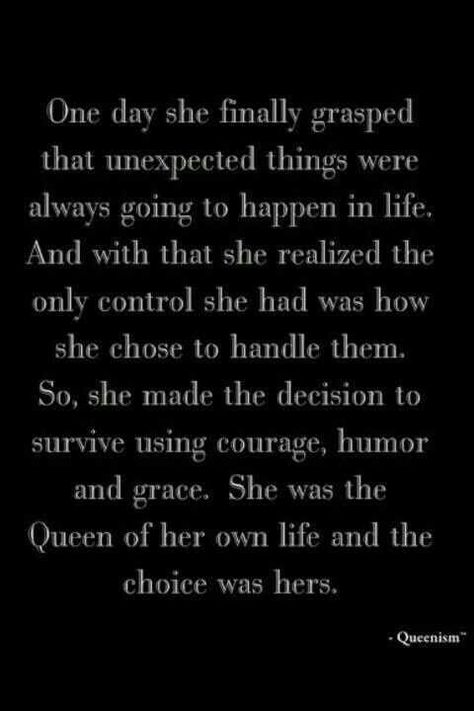 One day she finally grasped that unexpected things were always going to happen in life. And with that she realized the only control she had was how she chose to handle them. So, she made the decision to survive using courage, humor and grace. She was the Queen of her own life and the choice was hers.

- Queenism™